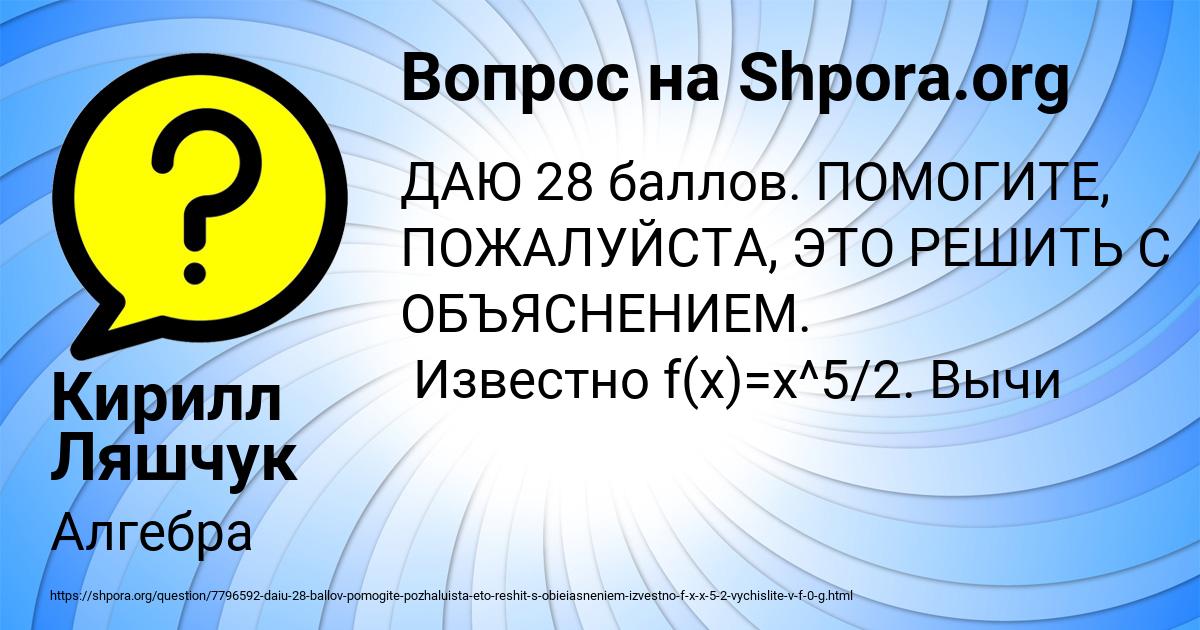 Вопрос на Shpora.org

ДАЮ 28 баллов. ПОМОГИТЕ, ПОЖАЛУЙСТА, ЭТО РЕШИТЬ С ОБЪЯСНЕНИЕМ.
Известно f(x)=x^5/2. Вычи

Кирилл Ляшчук

Алгебра

https://shpora.org/question/7796592-daiu-28-ballov-pomogite-pozhaluista-eto-reshit-s-obieiasneniem-izvestno-f-x-x-5-2-vychislite-v-f-0-g.html